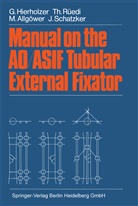 G. Hierholzer Th. Rüedi
M. Allgöwer J. Schatzker

Manual on the AO/ASIF Tubular External Fixator

Springer-Verlag Berlin Heidelberg GmbH